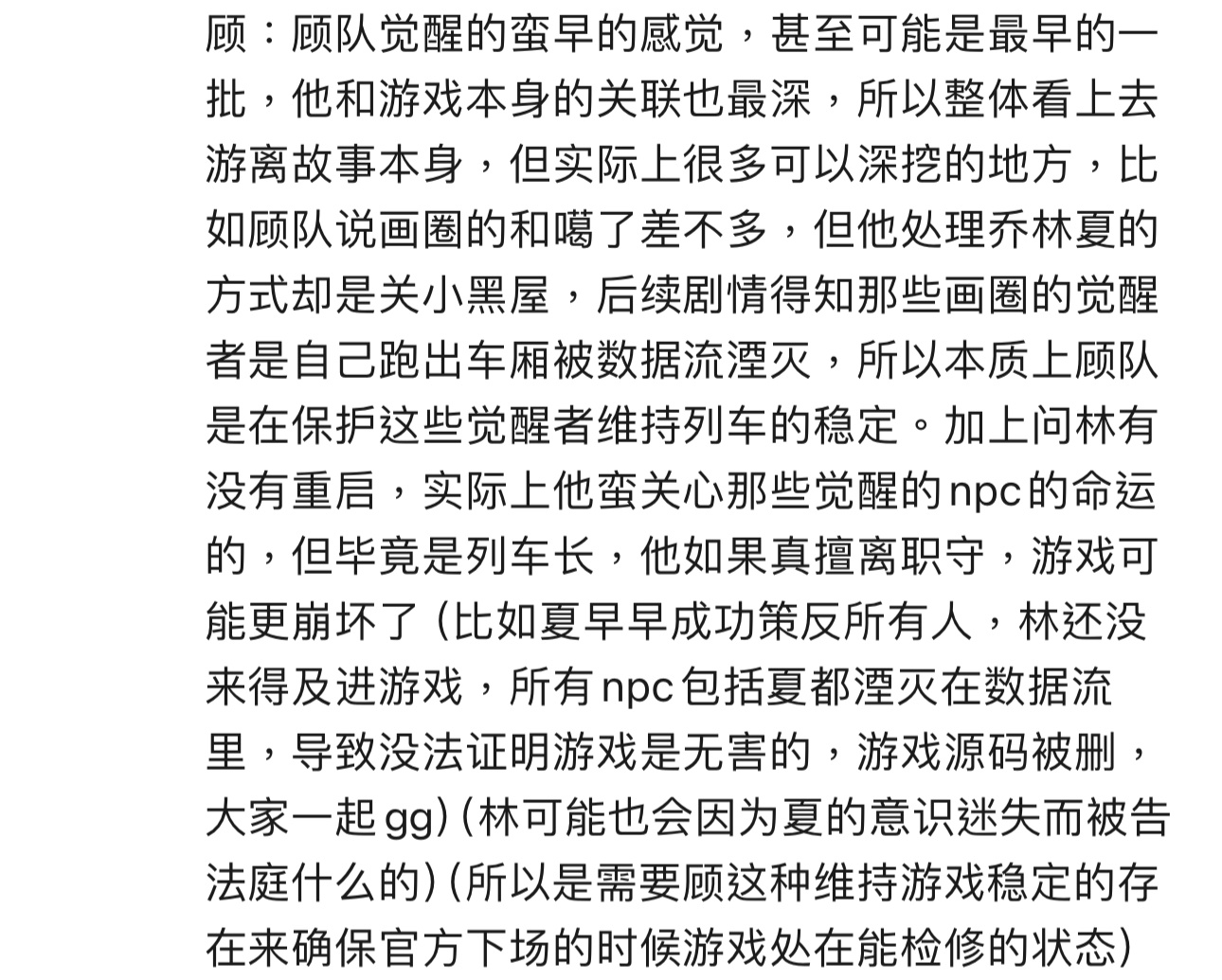 顾：顾队觉醒的蛮早的感觉，甚至可能是最早的一批，他和游戏本身的关联也最深，所以整体看上去游离故事本身，但实际上很多可以深挖的地方，比如顾队说画圈的和噶了差不多，但他处理乔林夏的方式却是关小黑屋，后续剧情得知那些画圈的觉醒者是自己跑出车厢被数据流湮灭，所以本质上顾队是在保护这些觉醒者维持列车的稳定。加上问林有没有重启，实际上他蛮关心那些觉醒的npc的命运的，但毕竟是列车长，他如果真擅离职守，游戏可能更崩坏了（比如夏早早成功策反所有人，林还没来得及进游戏，所有npc包括夏都湮灭在数据流里，导致没法证明游戏是无害的，游戏源码被删，大家一起gg）（林可能也会因为夏的意识迷失而被告法庭什么的）（所以是需要顾这种维持游戏稳定的存在来确保官方下场的时候游戏处在能检修的状态）